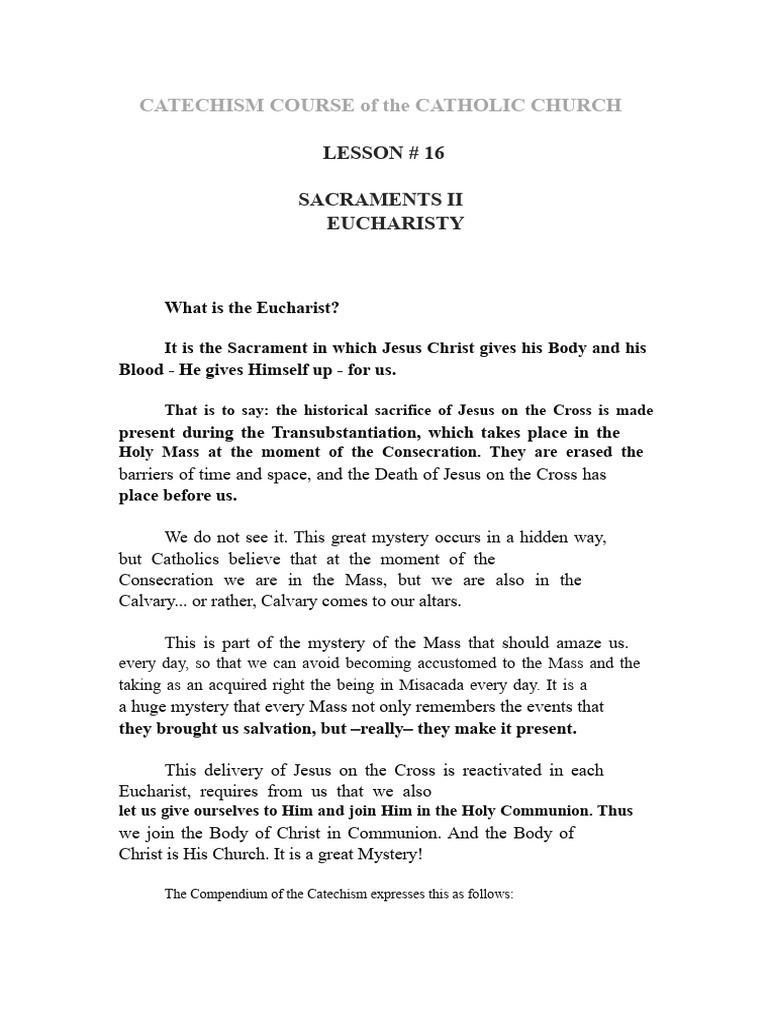 CATECHISM COURSE of the CATHOLIC CHURCH

LESSON # 16

SACRAMENTS II
EUCHARISTY

What is the Eucharist?

It is the Sacrament in which Jesus Christ gives his Body and his Blood - He gives Himself up - for us.

That is to say: the historical sacrifice of Jesus on the Cross is made present during the Transubstantiation, which takes place in the Holy Mass at the moment of the Consecration. They are erased the barriers of time and space, and the Death of Jesus on the Cross has place before us.

We do not see it. This great mystery occurs in a hidden way, but Catholics believe that at the moment of the Consecration we are in the Mass, but we are also in the Calvary... or rather, Calvary comes to our altars.

This is part of the mystery of the Mass that should amaze us. every day, so that we can avoid becoming accustomed to the Mass and the taking as an acquired right the being in Misacada every day. It is a a huge mystery that every Mass not only remembers the events that they brought us salvation, but –really– they make it present.

This delivery of Jesus on the Cross is reactivated in each Eucharist, requires from us that we also let us give ourselves to Him and join Him in the Holy Communion. Thus we join the Body of Christ in Communion. And the Body of Christ is His Church. It is a great Mystery!

The Compendium of the Catechism expresses this as follows: